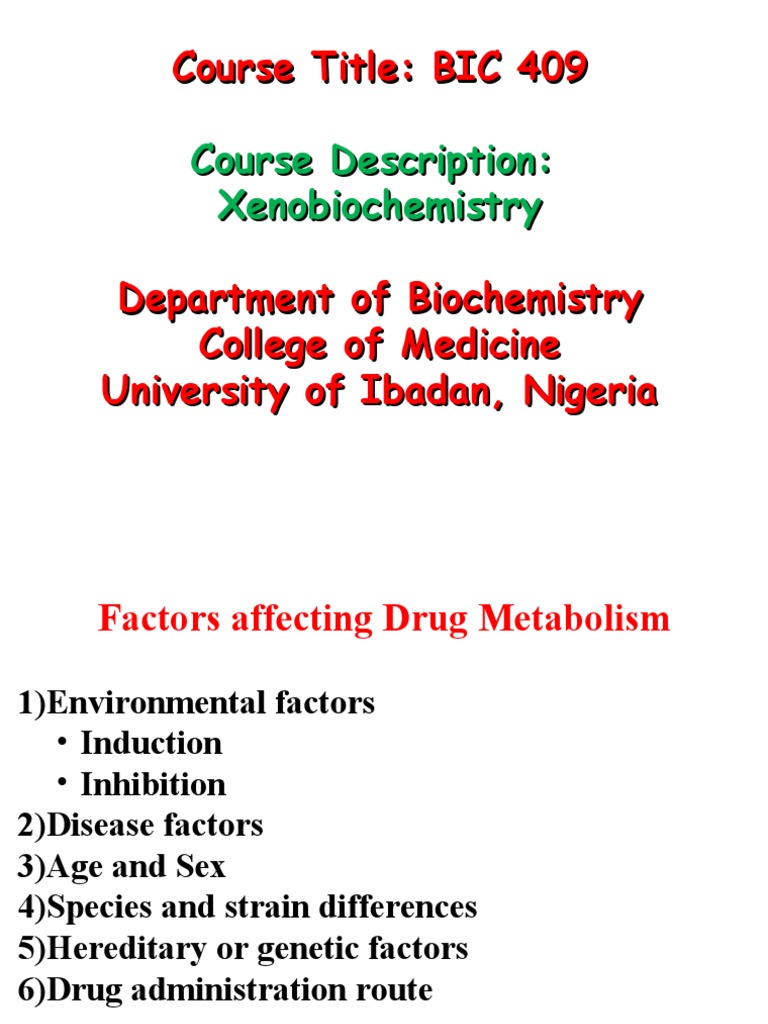 Course Title: BIC 409

Course Description: Xenobiochemistry

Department of Biochemistry
College of Medicine
University of Ibadan, Nigeria

Factors affecting Drug Metabolism

1)Environmental factors
• Induction
• Inhibition
2)Disease factors
3)Age and Sex
4)Species and strain differences
5)Hereditary or genetic factors
6)Drug administration route